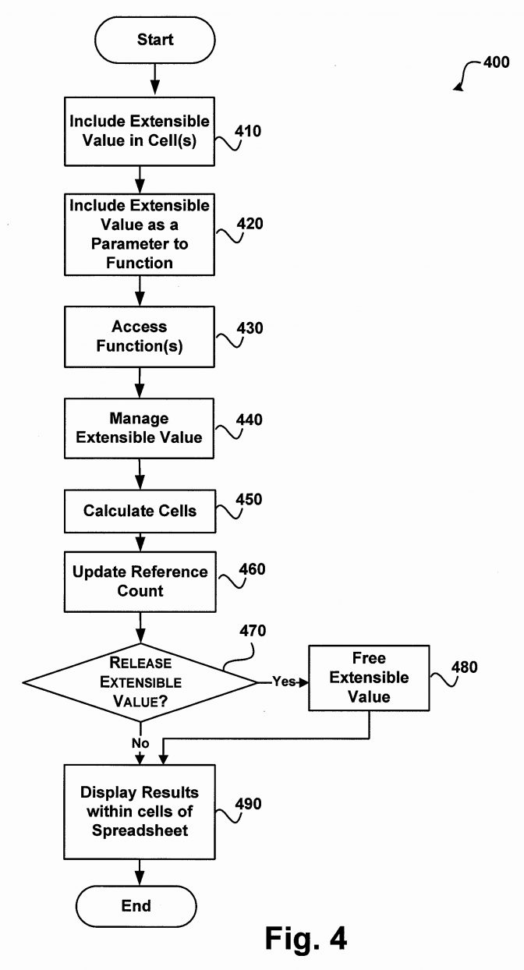 Start

400

Include Extensible Value in Cell(s)

410

Include Extensible Value as a Parameter to Function

420

Access Function(s)

430

Manage Extensible Value

440

Calculate Cells

450

Update Reference Count

460

470

RELEASE EXTENSIBLE VALUE?

Yes

Free Extensible Value

480

No

Display Results within cells of Spreadsheet

490

End

Fig. 4